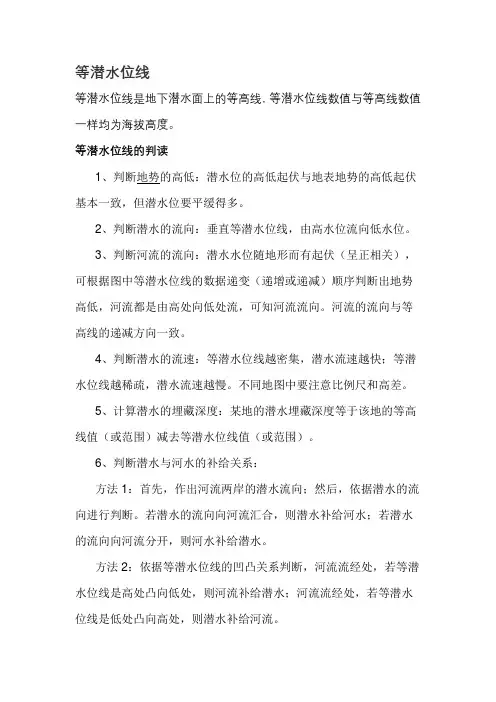 等潜水位线

等潜水位线是地下潜水面上的等高线. 等潜水位线数值与等高线数值一样均为海拔高度。

等潜水位线的判读

1、判断地势的高低：潜水位的高低起伏与地表地势的高低起伏基本一致，但潜水位要平缓得多。

2、判断潜水的流向：垂直等潜水位线，由高水位流向低水位。

3、判断河流的流向：潜水水位随地形而有起伏（呈正相关），可根据图中等潜水位线的数据递变（递增或递减）顺序判断出地势高低，河流都是由高处向低处流，可知河流流向。河流的流向与等高线的递减方向一致。

4、判断潜水的流速：等潜水位线越密集，潜水流速越快；等潜水位线越稀疏，潜水流速越慢。不同地图中要注意比例尺和高差。

5、计算潜水的埋藏深度：某地的潜水埋藏深度等于该地的等高线值（或范围）减去等潜水位线值（或范围）。

6、判断潜水与河水的补给关系：

方法 1：首先，作出河流两岸的潜水流向；然后，依据潜水的流向进行判断。若潜水的流向向河流汇合，则潜水补给河水；若潜水的流向向河流分开，则河水补给潜水。

方法 2：依据等潜水位线的凹凸关系判断，河流流经处，若等潜水位线是高处凸向低处，则河流补给潜水；河流流经处，若等潜水位线是低处凸向高处，则潜水补给河流。